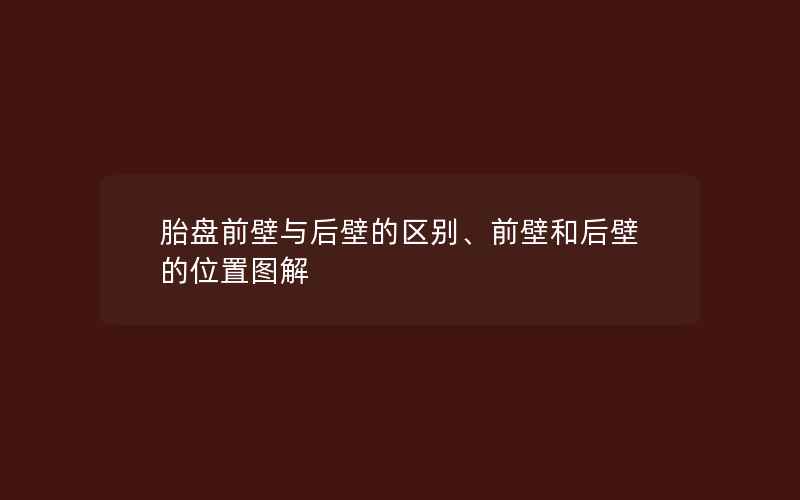 胎盘前壁与后壁的区别、前壁和后壁的位置图解